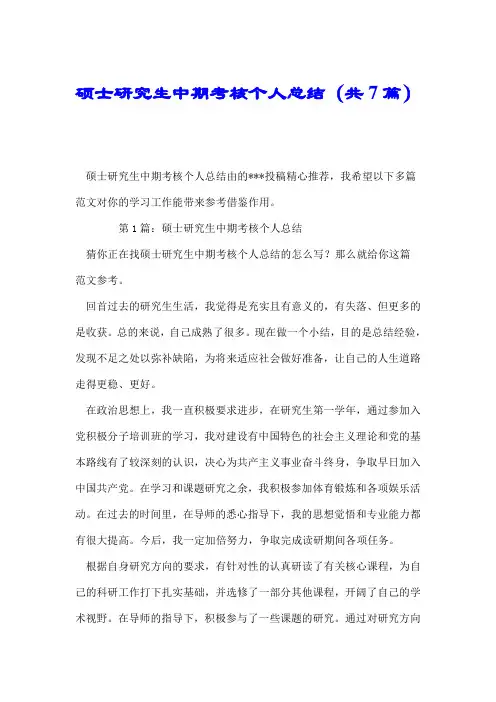 硕士研究生中期考核个人总结（共7篇）

硕士研究生中期考核个人总结由的***投稿精心推荐，我希望以下多篇范文对你的学习工作能带来参考借鉴作用。

第1篇：硕士研究生中期考核个人总结

猜你正在找硕士研究生中期考核个人总结的怎么写？那么就给你这篇范文参考。

回首过去的研究生生活，我觉得是充实且有意义的，有失落、但更多的是收获。总的来说，自己成熟了很多。现在做一个小结，目的是总结经验，发现不足之处以弥补缺陷，为将来适应社会做好准备，让自己的人生道路走得更稳、更好。

在政治思想上，我一直积极要求进步，在研究生第一学年，通过参加入党积极分子培训班的学习，我对建设有中国特色的社会主义理论和党的基本路线有了较深刻的认识，决心为共产主义事业奋斗终身，争取早日加入中国共产党。在学习和课题研究之余，我积极参加体育锻炼和各项娱乐活动。在过去的时间里，在导师的悉心指导下，我的思想觉悟和专业能力都有很大提高。今后，我一定加倍努力，争取完成读研期间各项任务。

根据自身研究方向的要求，有针对性的认真研读了有关核心课程，为自己的科研工作打下扎实基础，并选修了一部分其他课程，开阔了自己的学术视野。在导师的指导下，积极参与了一些课题的研究。通过对研究方向